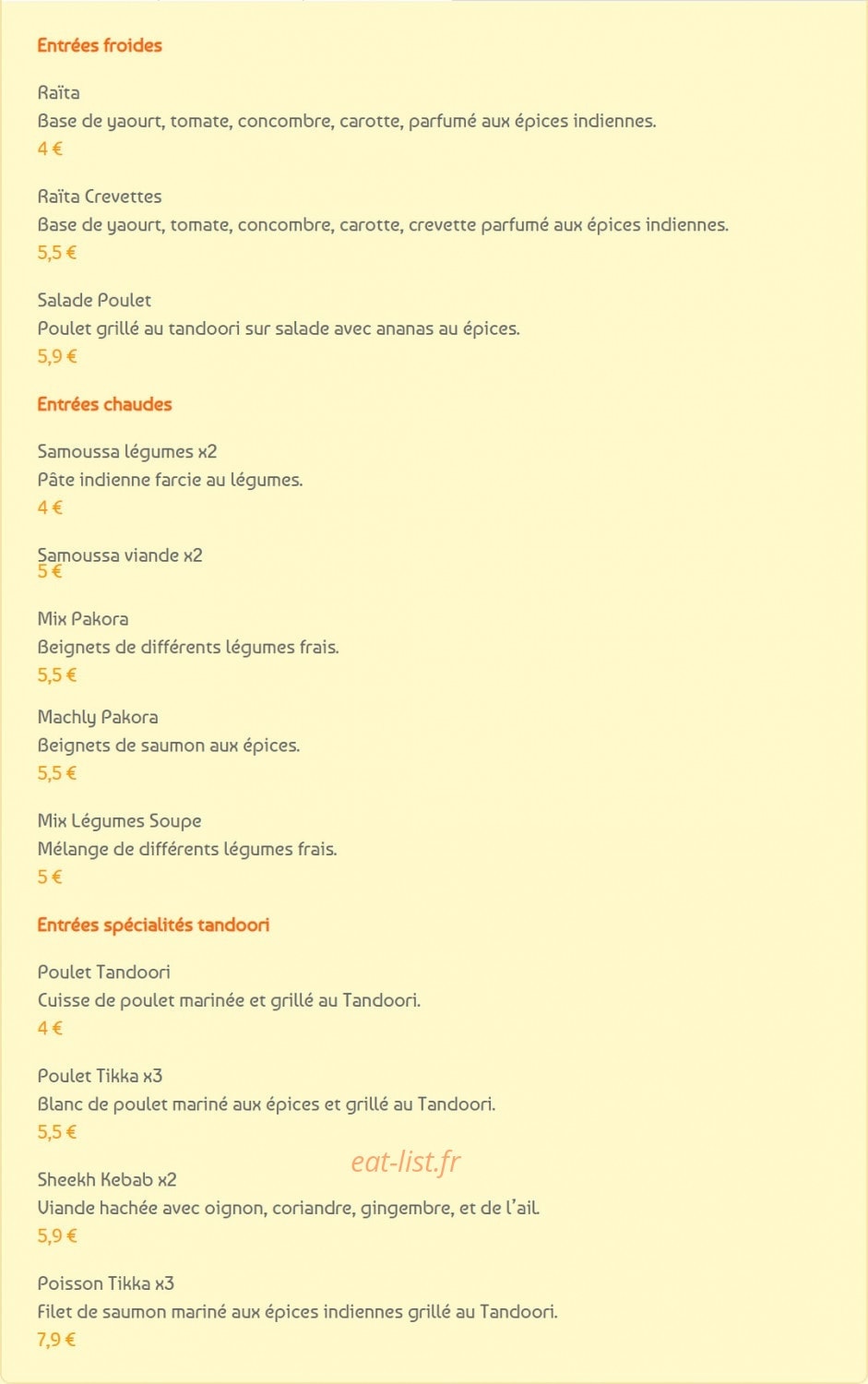 Entrées froides

Raïta
Base de yaourt, tomate, concombre, carotte, parfumé aux épices indiennes.
4 €

Raïta Crevettes
Base de yaourt, tomate, concombre, carotte, crevette parfumé aux épices indiennes.
5,5 €

Salade Poulet
Poulet grillé au tandoori sur salade avec ananas au épices.
5,9 €

Entrées chaudes

Samoussa légumes x2
Pâte indienne farcie au légumes.
4 €

Samoussa viande x2
5 €

Mix Pakora
Beignets de différents légumes frais.
5,5 €

Machly Pakora
Beignets de saumon aux épices.
5,5 €

Mix Légumes Soupe
Mélange de différents légumes frais.
5 €

Entrées spécialités tandoori

Poulet Tandoori
Cuisse de poulet marinée et grillé au Tandoori.
4 €

Poulet Tikka x3
Blanc de poulet mariné aux épices et grillé au Tandoori.
5,5 €

eat-list.fr

Sheekh Kebab x2
Viande hachée avec oignon, coriandre, gingembre, et de l'ail.
5,9 €

Poisson Tikka x3
Filet de saumon mariné aux épices indiennes grillé au Tandoori.
7,9 €